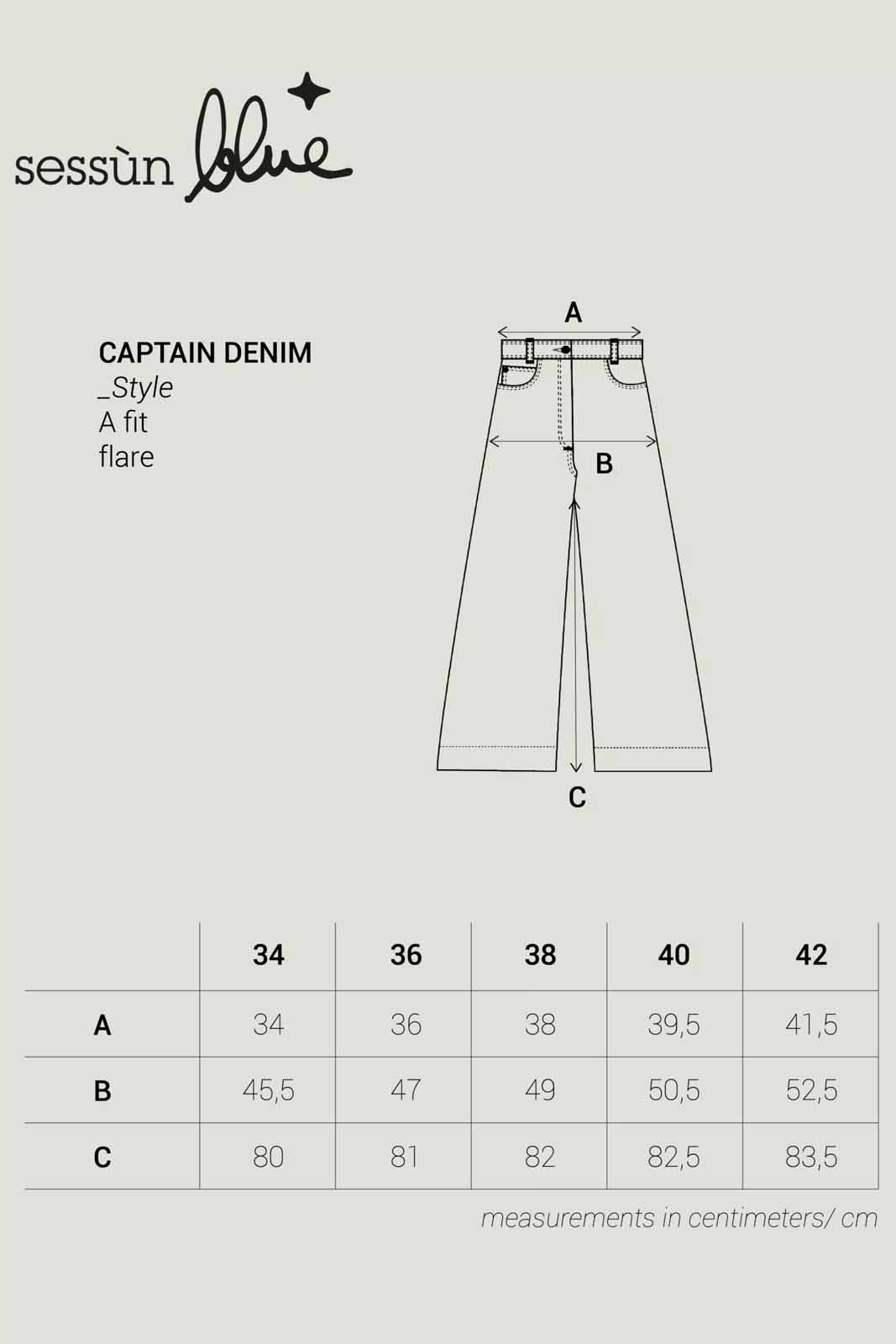 sessùn blue

CAPTAIN DENIM
_Style
A fit
flare

A

B

C

| | 34 | 36 | 38 | 40 | 42 |
|---|---|---|---|---|---|
| A | 34 | 36 | 38 | 39,5 | 41,5 |
| B | 45,5 | 47 | 49 | 50,5 | 52,5 |
| C | 80 | 81 | 82 | 82,5 | 83,5 |

measurements in centimeters/ cm